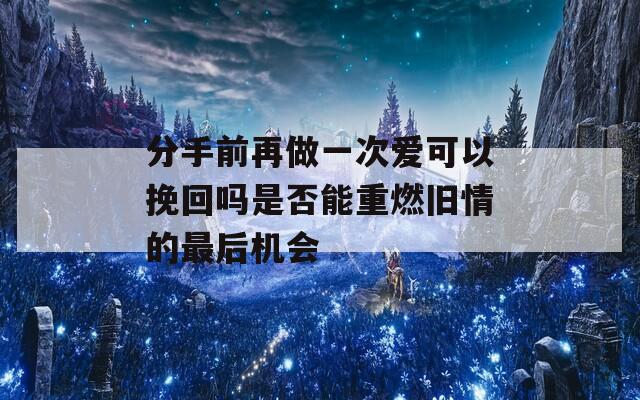 分手前再做一次爱可以挽回吗是否能重燃旧情的最后机会